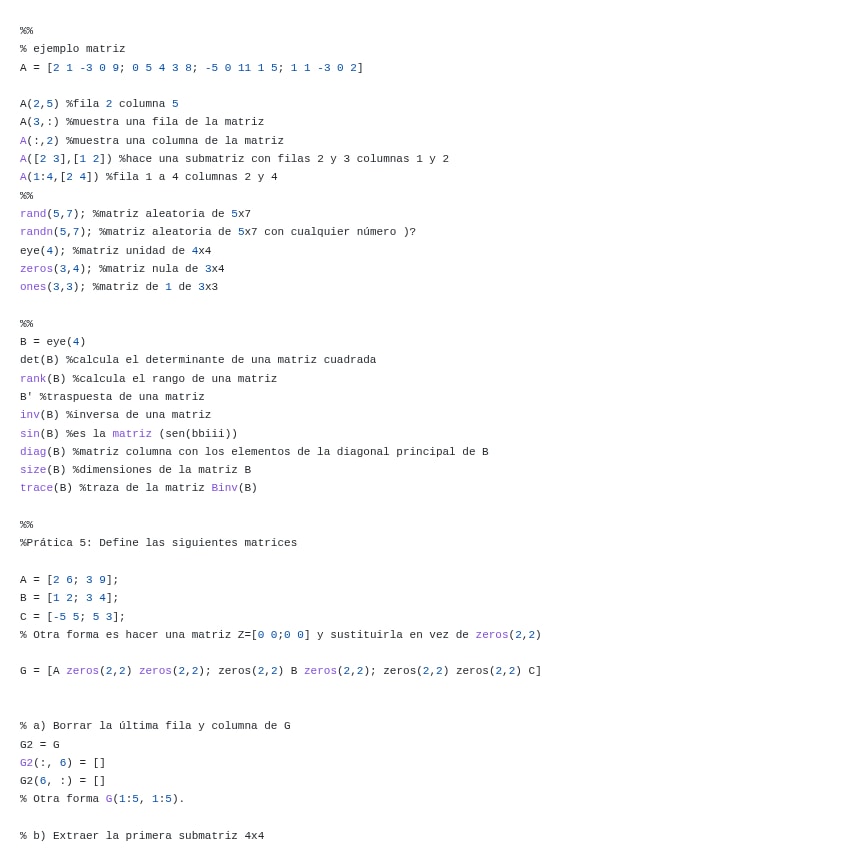 %%
% ejemplo matriz
A = [2 1 -3 0 9; 0 5 4 3 8; -5 0 11 1 5; 1 1 -3 0 2]

A(2,5) %fila 2 columna 5
A(3,:) %muestra una fila de la matriz
A(:,2) %muestra una columna de la matriz
A([2 3],[1 2]) %hace una submatriz con filas 2 y 3 columnas 1 y 2
A(1:4,[2 4]) %fila 1 a 4 columnas 2 y 4
%%
rand(5,7); %matriz aleatoria de 5x7
randn(5,7); %matriz aleatoria de 5x7 con cualquier número )?
eye(4); %matriz unidad de 4x4
zeros(3,4); %matriz nula de 3x4
ones(3,3); %matriz de 1 de 3x3

%%
B = eye(4)
det(B) %calcula el determinante de una matriz cuadrada
rank(B) %calcula el rango de una matriz
B' %traspuesta de una matriz
inv(B) %inversa de una matriz
sin(B) %es la matriz (sen(bbiii))
diag(B) %matriz columna con los elementos de la diagonal principal de B
size(B) %dimensiones de la matriz B
trace(B) %traza de la matriz Binv(B)

%%
%Prática 5: Define las siguientes matrices

A = [2 6; 3 9];
B = [1 2; 3 4];
C = [-5 5; 5 3];
% Otra forma es hacer una matriz Z=[0 0;0 0] y sustituirla en vez de zeros(2,2)

G = [A zeros(2,2) zeros(2,2); zeros(2,2) B zeros(2,2); zeros(2,2) zeros(2,2) C]

% a) Borrar la última fila y columna de G
G2 = G
G2(:, 6) = []
G2(6, :) = []
% Otra forma G(1:5, 1:5).

% b) Extraer la primera submatriz 4x4